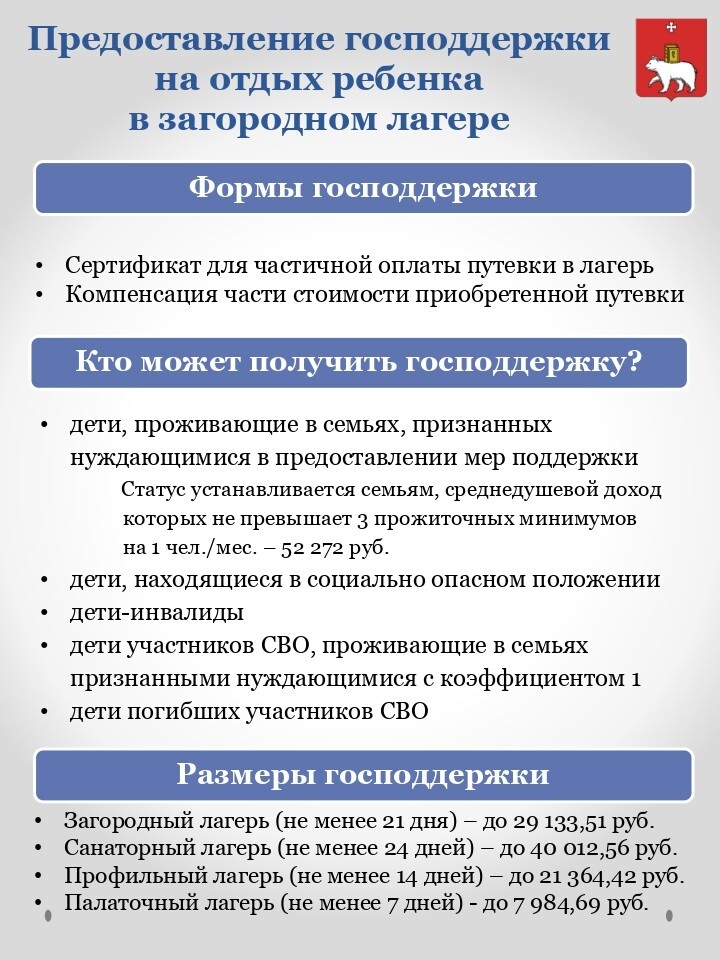 Предоставление господдержки на отдых ребенка в загородном лагере

Формы господдержки

• Сертификат для частичной оплаты путевки в лагерь
• Компенсация части стоимости приобретенной путевки

Кто может получить господдержку?

• дети, проживающие в семьях, признанных нуждающимися в предоставлении мер поддержки

Статус устанавливается семьям, среднедушевой доход которых не превышает 3 прожиточных минимумов на 1 чел./мес. – 52 272 руб.

• дети, находящиеся в социально опасном положении
• дети-инвалиды
• дети участников СВО, проживающие в семьях признанными нуждающимися с коэффициентом 1
• дети погибших участников СВО

Размеры господдержки

• Загородный лагерь (не менее 21 дня) – до 29 133,51 руб.
• Санаторный лагерь (не менее 24 дней) – до 40 012,56 руб.
• Профильный лагерь (не менее 14 дней) – до 21 364,42 руб.
• Палаточный лагерь (не менее 7 дней) - до 7 984,69 руб.